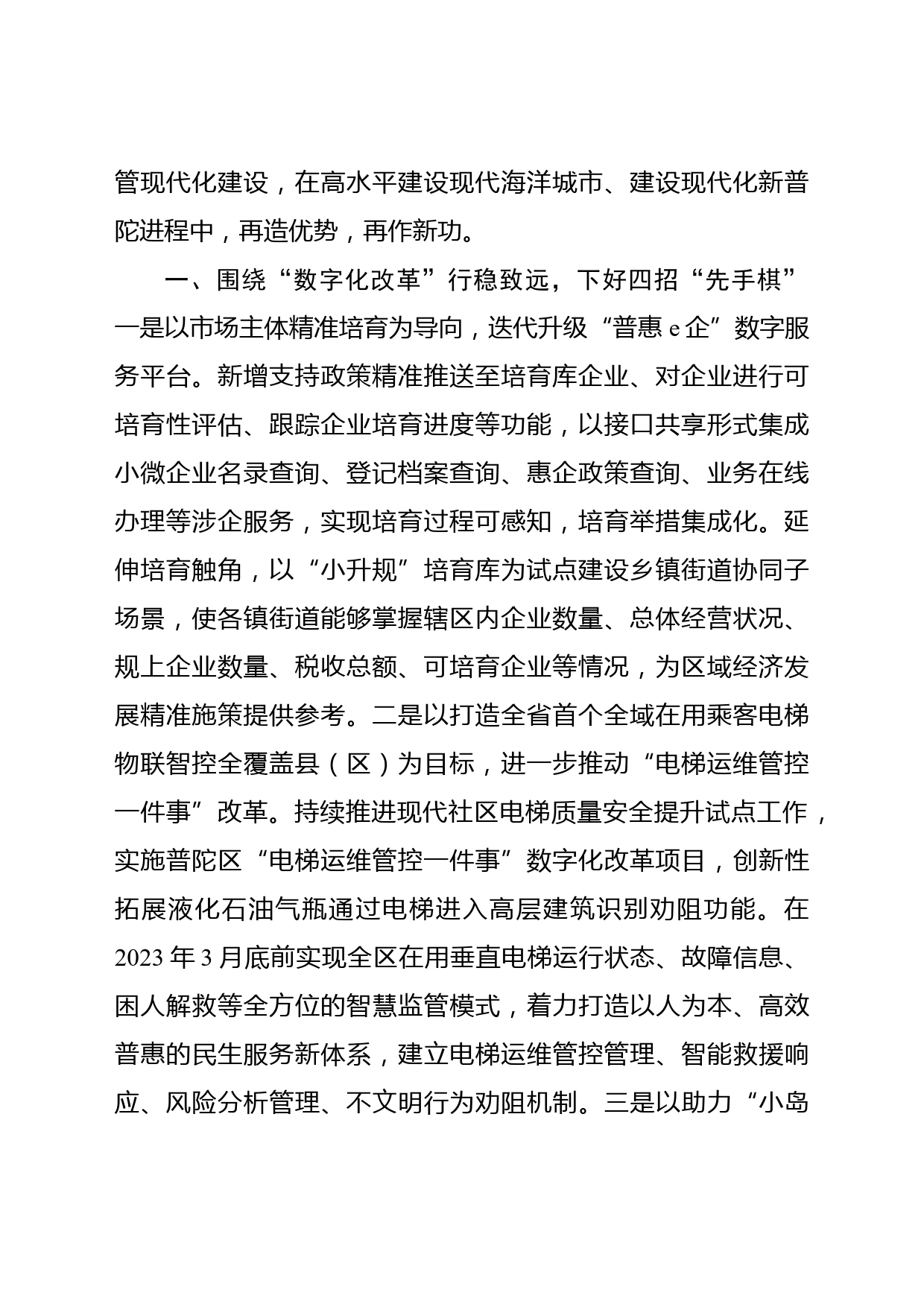 管现代化建设，在高水平建设现代海洋城市、建设现代化新普陀进程中，再造优势，再作新功。

一、围绕“数字化改革”行稳致远，下好四招“先手棋”

一是以市场主体精准培育为导向，迭代升级“普惠 e 企”数字服务平台。新增支持政策精准推送至培育库企业、对企业进行可培育性评估、跟踪企业培育进度等功能，以接口共享形式集成小微企业名录查询、登记档案查询、惠企政策查询、业务在线办理等涉企服务，实现培育过程可感知，培育举措集成化。延伸培育触角，以“小升规”培育库为试点建设乡镇街道协同子场景，使各镇街道能够掌握辖区内企业数量、总体经营状况、规上企业数量、税收总额、可培育企业等情况，为区域经济发展精准施策提供参考。二是以打造全省首个全域在用乘客电梯物联智控全覆盖县（区）为目标，进一步推动“电梯运维管控一件事”改革。持续推进现代社区电梯质量安全提升试点工作，实施普陀区“电梯运维管控一件事”数字化改革项目，创新性拓展液化石油气瓶通过电梯进入高层建筑识别劝阻功能。在 2023 年 3 月底前实现全区在用垂直电梯运行状态、故障信息、困人解救等全方位的智慧监管模式，着力打造以人为本、高效普惠的民生服务新体系，建立电梯运维管控管理、智能救援响应、风险分析管理、不文明行为劝阻机制。三是以助力“小岛